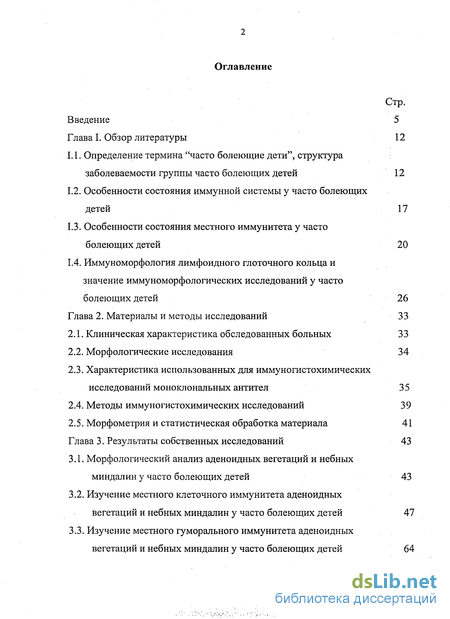 2

Оглавление

Стр.

Введение 5

Глава I. Обзор литературы 12

I.1. Определение термина “часто болеющие дети”, структура заболеваемости группы часто болеющих детей 12

I.2. Особенности состояния иммунной системы у часто болеющих детей 17

I.3. Особенности состояния местного иммунитета у часто болеющих детей 20

I.4. Иммуноморфология лимфоидного глоточного кольца и значение иммуноморфологических исследований у часто болеющих детей 26

Глава 2. Материалы и методы исследований 33

2.1. Клиническая характеристика обследованных больных 33

2.2. Морфологические исследования 34

2.3. Характеристика использованных для иммуногистохимических исследований моноклональных антител 35

2.4. Методы иммуногистохимических исследований 39

2.5. Морфометрия и статистическая обработка материала 41

Глава 3. Результаты собственных исследований 43

3.1. Морфологический анализ аденоидных вегетаций и небных миндалин у часто болеющих детей 43

3.2. Изучение местного клеточного иммунитета аденоидных вегетаций и небных миндалин у часто болеющих детей 47

3.3. Изучение местного гуморального иммунитета аденоидных вегетаций и небных миндалин у часто болеющих детей 64

dsLib.net
библиотека диссертаций